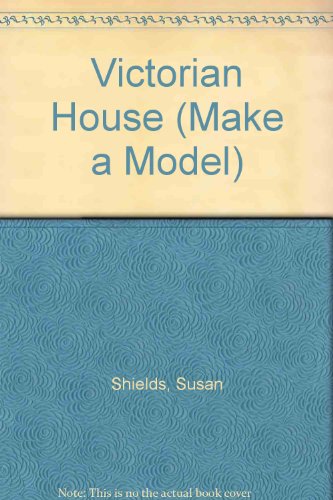 Victorian House (Make a Model)

Shields, Susan

Note: This is no the actual book cover